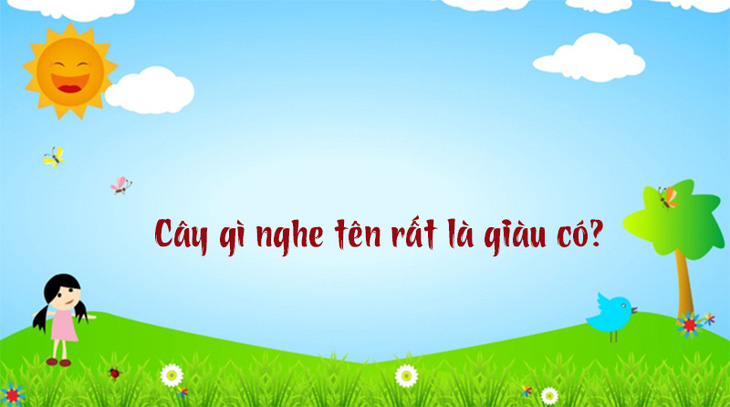 Cây gì nghe tên rất là giàu có?